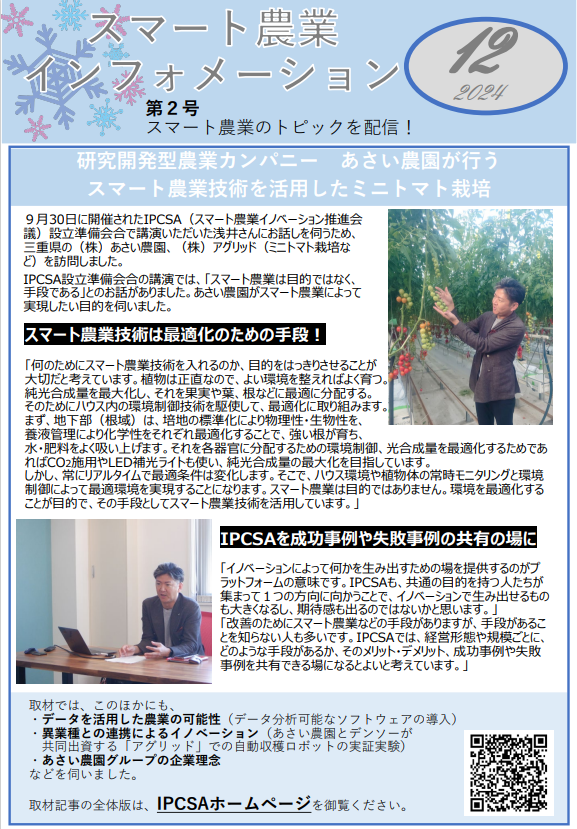 スマート農業
インフォメーション

12
2024

第２号
スマート農業のトピックを配信！

研究開発型農業カンパニー　あさい農園が行う
スマート農業技術を活用したミニトマト栽培

９月30日に開催されたIPCSA（スマート農業イノベーション推進会議）設立準備会合で講演いただいた浅井さんにお話しを伺うため、三重県の（株）あさい農園、（株）アグリッド（ミニトマト栽培など）を訪問しました。
IPCSA設立準備会合の講演では、「スマート農業は目的ではなく、手段である」とのお話がありました。あさい農園がスマート農業によって実現したい目的を伺いました。

スマート農業技術は最適化のための手段！

「何のためにスマート農業技術を入れるのか、目的をはっきりさせることが大切だと考えています。植物は正直なので、よい環境を整えればよく育つ。純光合成量を最大化し、それを果実や葉、根などに最適に分配する。そのためにハウス内の環境制御技術を駆使して、最適化に取り組みます。まず、地下部（根域）は、培地の標準化により物理性・生物性を、養液管理により化学性をそれぞれ最適化することで、強い根が育ち、水・肥料をよく吸い上げます。それを各器官に分配するための環境制御、光合成量を最適化するためであれば$CO_2$施用やLED補光ライトも使い、純光合成量の最大化を目指しています。
しかし、常にリアルタイムで最適条件は変化します。そこで、ハウス環境や植物体の常時モニタリングと環境制御によって最適環境を実現することになります。スマート農業は目的ではありません。環境を最適化することが目的で、その手段としてスマート農業技術を活用しています。」

IPCSAを成功事例や失敗事例の共有の場に

「イノベーションによって何かを生み出すための場を提供するのがプラットフォームの意味です。IPCSAも、共通の目的を持つ人たちが集まって１つの方向に向かうことで、イノベーションで生み出せるものも大きくなるし、期待感も出るのではないかと思います。」
「改善のためにスマート農業などの手段がありますが、手段があることを知らない人も多いです。IPCSAでは、経営形態や規模ごとに、どのような手段があるか、そのメリット・デメリット、成功事例や失敗事例を共有できる場になるとよいと考えています。」

取材では、このほかにも、
・データを活用した農業の可能性（データ分析可能なソフトウェアの導入）
・異業種との連携によるイノベーション（あさい農園とデンソーが共同出資する「アグリッド」での自動収穫ロボットの実証実験）
・あさい農園グループの企業理念
などを伺いました。

取材記事の全体版は、IPCSAホームページを御覧ください。